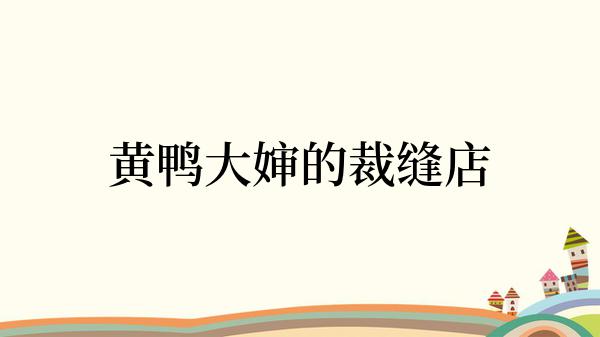 黄鸭大婶的裁缝店